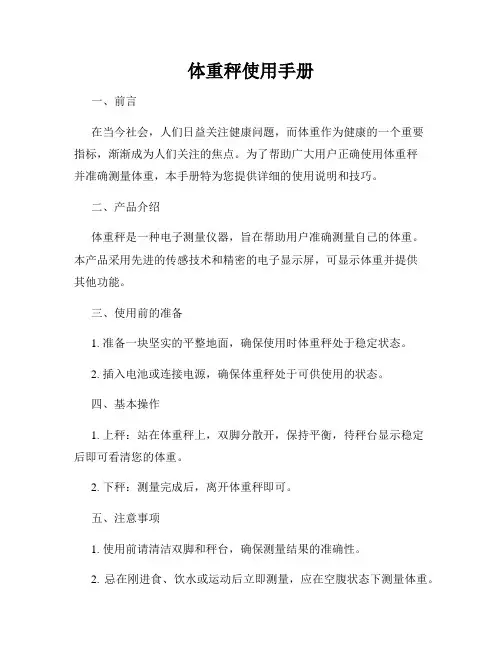 体重秤使用手册

一、前言

在当今社会，人们日益关注健康问题，而体重作为健康的一个重要指标，渐渐成为人们关注的焦点。为了帮助广大用户正确使用体重秤并准确测量体重，本手册特为您提供详细的使用说明和技巧。

二、产品介绍

体重秤是一种电子测量仪器，旨在帮助用户准确测量自己的体重。本产品采用先进的传感技术和精密的电子显示屏，可显示体重并提供其他功能。

三、使用前的准备

1. 准备一块坚实的平整地面，确保使用时体重秤处于稳定状态。

2. 插入电池或连接电源，确保体重秤处于可供使用的状态。

四、基本操作

1. 上秤：站在体重秤上，双脚分散开，保持平衡，待秤台显示稳定后即可看清您的体重。

2. 下秤：测量完成后，离开体重秤即可。

五、注意事项

1. 使用前请清洁双脚和秤台，确保测量结果的准确性。

2. 忌在刚进食、饮水或运动后立即测量，应在空腹状态下测量体重。